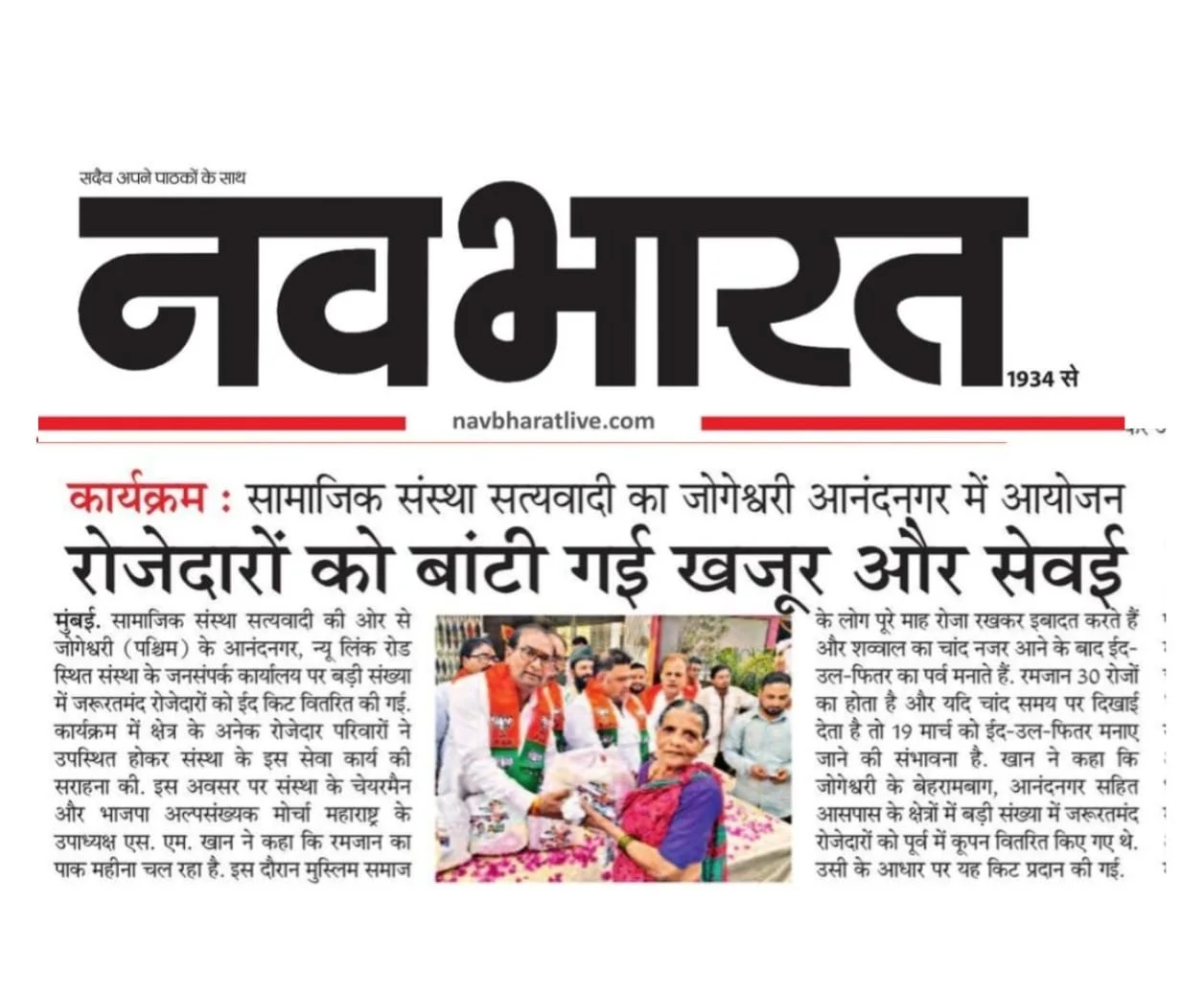 सदैव अपने पाठकों के साथ

नवभारत

1934 से

navbharatlive.com

कार्यक्रम : सामाजिक संस्था सत्यवादी का जोगेश्वरी आनंदनगर में आयोजन

रोजेदारों को बांटी गई खजूर और सेवई

मुंबई. सामाजिक संस्था सत्यवादी की ओर से जोगेश्वरी (पश्चिम) के आनंदनगर, न्यू लिंक रोड स्थित संस्था के जनसंपर्क कार्यालय पर बड़ी संख्या में जरूरतमंद रोजेदारों को ईद किट वितरित की गई. कार्यक्रम में क्षेत्र के अनेक रोजेदार परिवारों ने उपस्थित होकर संस्था के इस सेवा कार्य की सराहना की. इस अवसर पर संस्था के चेयरमैन और भाजपा अल्पसंख्यक मोर्चा महाराष्ट्र के उपाध्यक्ष एस. एम. खान ने कहा कि रमजान का पाक महीना चल रहा है. इस दौरान मुस्लिम समाज के लोग पूरे माह रोजा रखकर इबादत करते हैं और शव्वाल का चांद नजर आने के बाद ईद-उल-फितर का पर्व मनाते हैं. रमजान 30 रोजों का होता है और यदि चांद समय पर दिखाई देता है तो 19 मार्च को ईद-उल-फितर मनाए जाने की संभावना है. खान ने कहा कि जोगेश्वरी के बेहरामबाग, आनंदनगर सहित आसपास के क्षेत्रों में बड़ी संख्या में जरूरतमंद रोजेदारों को पूर्व में कूपन वितरित किए गए थे. उसी के आधार पर यह किट प्रदान की गई.